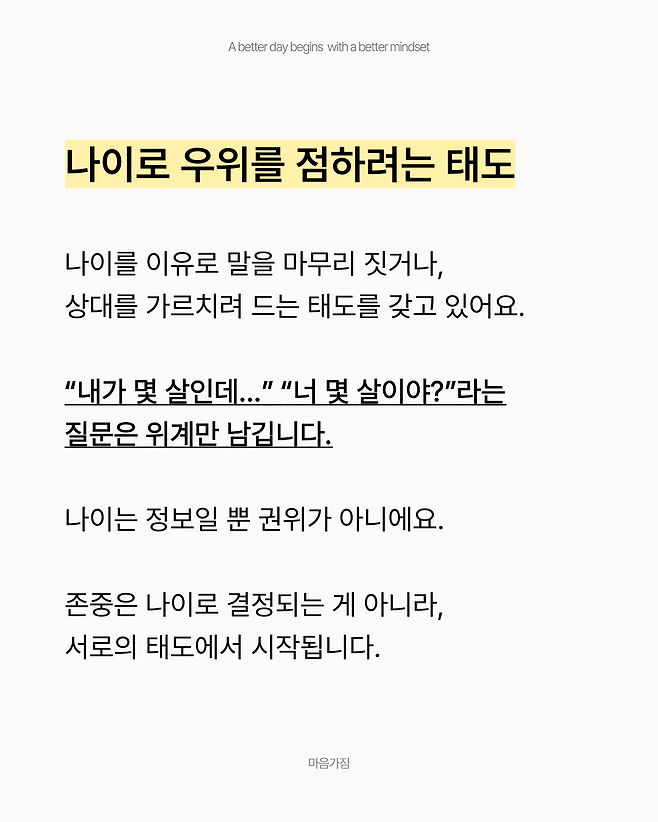 A better day begins with a better mindset

나이로 우위를 점하려는 태도

나이를 이유로 말을 마무리 짓거나, 상대를 가르치려 드는 태도를 갖고 있어요.

“내가 몇 살인데...” “너 몇 살이야?”라는 질문은 위계만 남깁니다.

나이는 정보일 뿐 권위가 아니에요.

존중은 나이로 결정되는 게 아니라, 서로의 태도에서 시작됩니다.

마음가짐